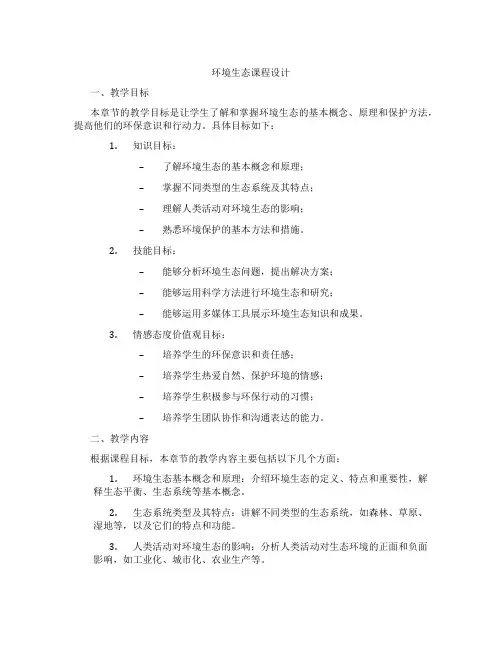 环境生态课程设计

一、教学目标

本章节的教学目标是让学生了解和掌握环境生态的基本概念、原理和保护方法，提高他们的环保意识和行动力。具体目标如下：

1. 知识目标：

– 了解环境生态的基本概念和原理；

– 掌握不同类型的生态系统及其特点；

– 理解人类活动对环境生态的影响；

– 熟悉环境保护的基本方法和措施。

2. 技能目标：

– 能够分析环境生态问题，提出解决方案；

– 能够运用科学方法进行环境生态和研究；

– 能够运用多媒体工具展示环境生态知识和成果。

3. 情感态度价值观目标：

– 培养学生的环保意识和责任感；

– 培养学生热爱自然、保护环境的情感；

– 培养学生积极参与环保行动的习惯；

– 培养学生团队协作和沟通表达的能力。

二、教学内容

根据课程目标，本章节的教学内容主要包括以下几个方面：

1. 环境生态基本概念和原理：介绍环境生态的定义、特点和重要性，解释生态平衡、生态系统等基本概念。

2. 生态系统类型及其特点：讲解不同类型的生态系统，如森林、草原、湿地等，以及它们的特点和功能。

3. 人类活动对环境生态的影响：分析人类活动对生态环境的正面和负面影响，如工业化、城市化、农业生产等。